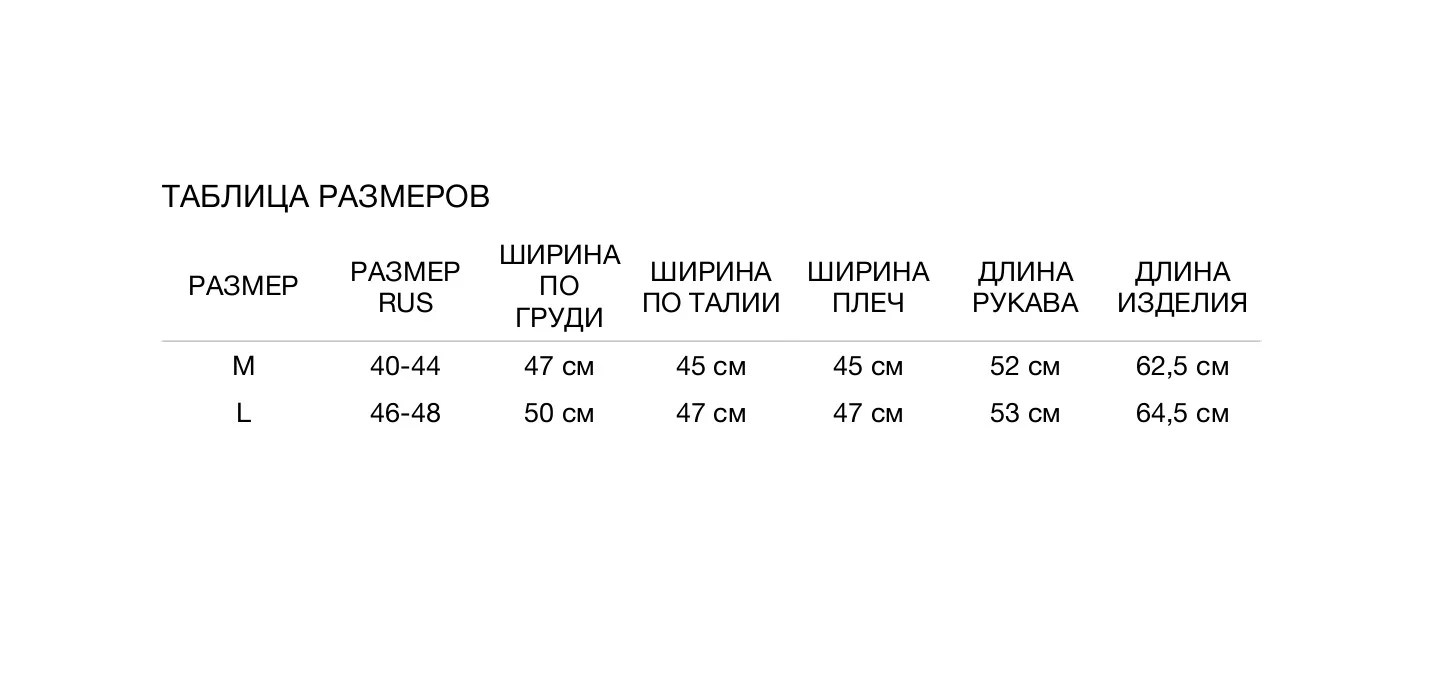 ТАБЛИЦА РАЗМЕРОВ

| РАЗМЕР | РАЗМЕР RUS | ШИРИНА ПО ГРУДИ | ШИРИНА ПО ТАЛИИ | ШИРИНА ПЛЕЧ | ДЛИНА РУКАВА | ДЛИНА ИЗДЕЛИЯ |
|---|---|---|---|---|---|---|
| M | 40-44 | 47 см | 45 см | 45 см | 52 см | 62,5 см |
| L | 46-48 | 50 см | 47 см | 47 см | 53 см | 64,5 см |